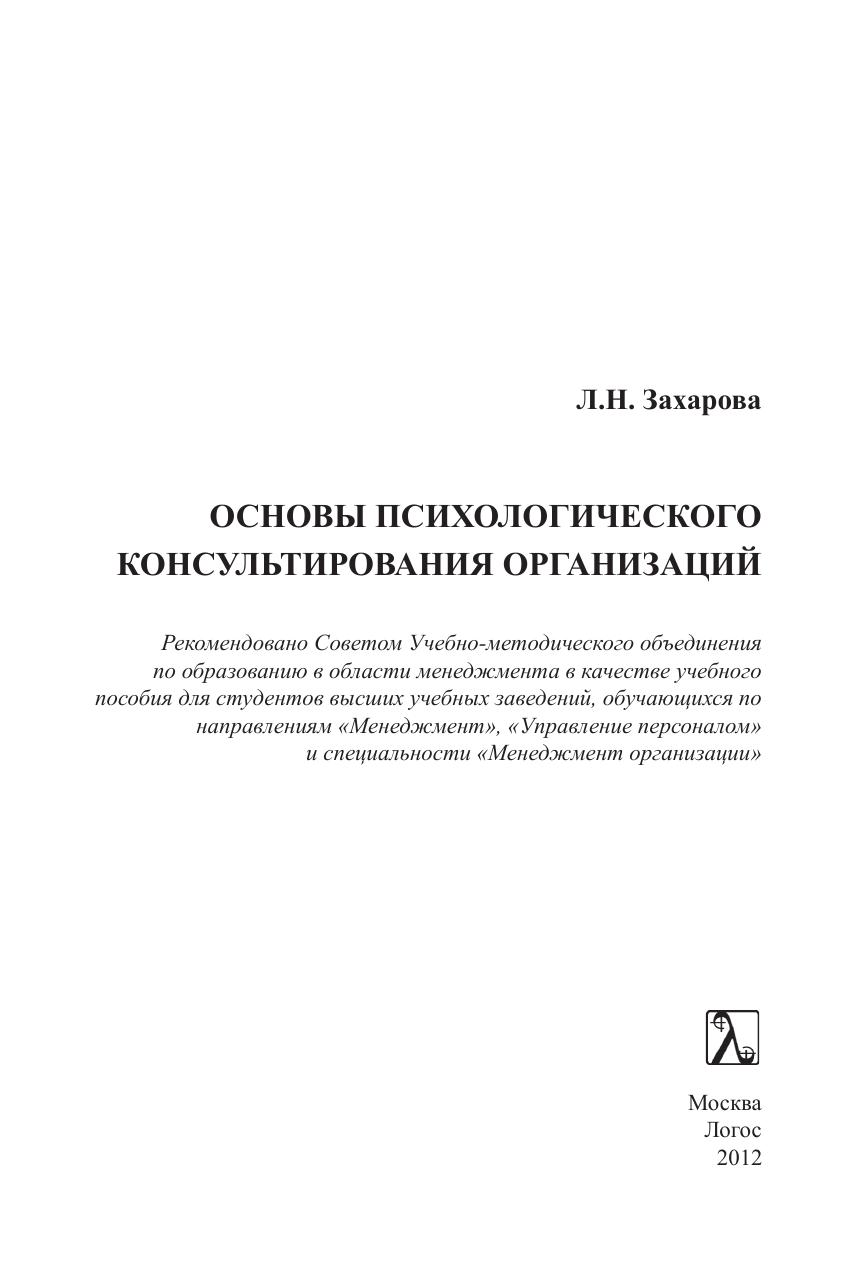 Л.Н. Захарова

ОСНОВЫ ПСИХОЛОГИЧЕСКОГО
КОНСУЛЬТИРОВАНИЯ ОРГАНИЗАЦИЙ

Рекомендовано Советом Учебно-методического объединения по образованию в области менеджмента в качестве учебного пособия для студентов высших учебных заведений, обучающихся по направлениям «Менеджмент», «Управление персоналом» и специальности «Менеджмент организации»

Москва
Логос
2012